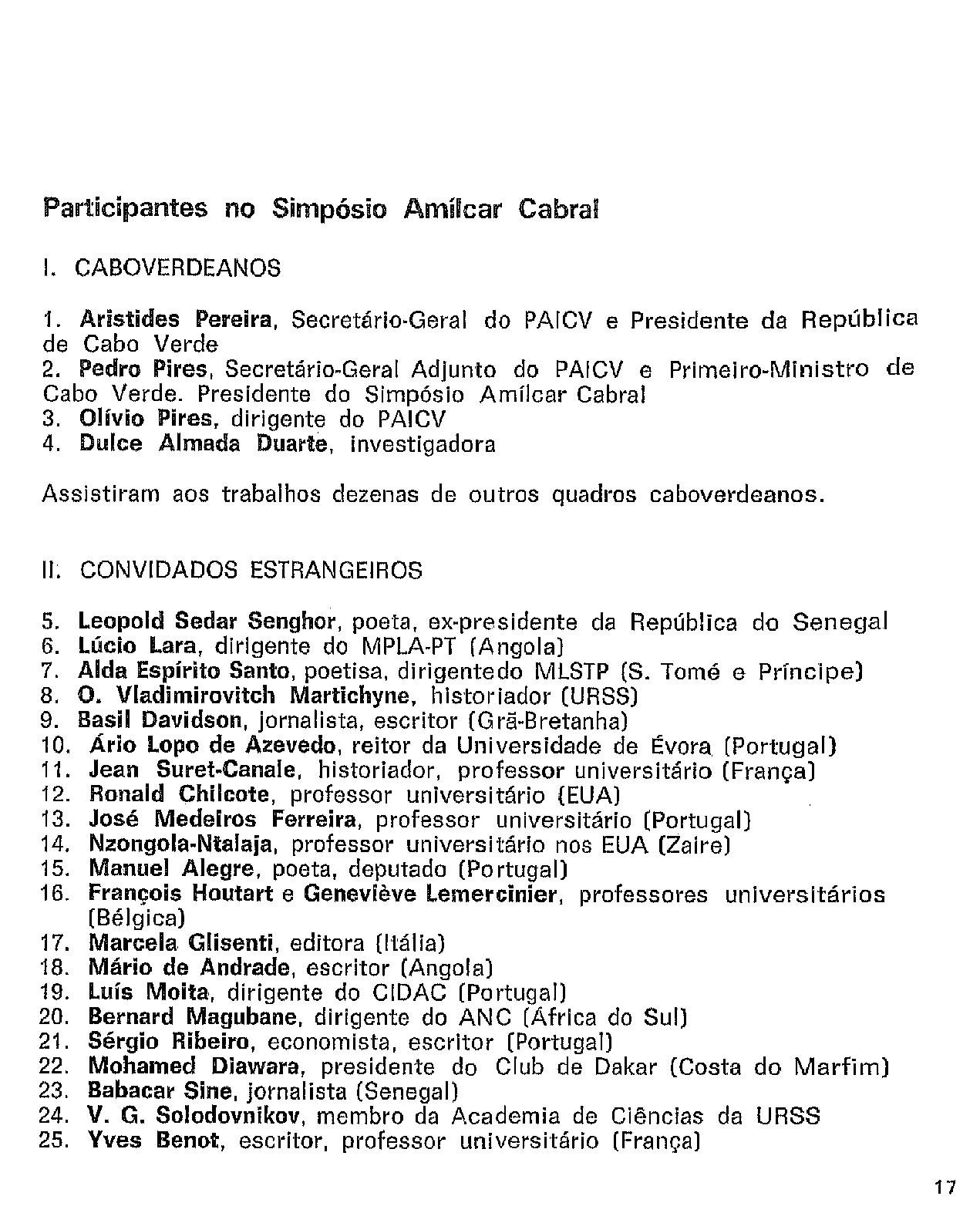 Participantes no Simpósio Amílcar Cabral

I. CABOVERDEANOS

1. Aristides Pereira, Secretário-Geral do PAICV e Presidente da República de Cabo Verde
2. Pedro Pires, Secretário-Geral Adjunto do PAICV e Primeiro-Ministro de Cabo Verde. Presidente do Simpósio Amílcar Cabral
3. Olívio Pires, dirigente do PAICV
4. Dulce Almada Duarte, investigadora

Assistiram aos trabalhos dezenas de outros quadros caboverdeanos.

II. CONVIDADOS ESTRANGEIROS

5. Leopold Sedar Senghor, poeta, ex-presidente da República do Senegal
6. Lúcio Lara, dirigente do MPLA-PT (Angola)
7. Alda Espírito Santo, poetisa, dirigentedo MLSTP (S. Tomé e Príncipe)
8. O. Vladimirovitch Martichyne, historiador (URSS)
9. Basil Davidson, jornalista, escritor (Grã-Bretanha)
10. Ário Lopo de Azevedo, reitor da Universidade de Évora (Portugal)
11. Jean Suret-Canale, historiador, professor universitário (França)
12. Ronald Chilcote, professor universitário (EUA)
13. José Medeiros Ferreira, professor universitário (Portugal)
14. Nzongola-Ntalaja, professor universitário nos EUA (Zaire)
15. Manuel Alegre, poeta, deputado (Portugal)
16. François Houtart e Geneviève Lemercinier, professores universitários (Bélgica)
17. Marcela Glisenti, editora (Itália)
18. Mário de Andrade, escritor (Angola)
19. Luís Moita, dirigente do CIDAC (Portugal)
20. Bernard Magubane, dirigente do ANC (África do Sul)
21. Sérgio Ribeiro, economista, escritor (Portugal)
22. Mohamed Diawara, presidente do Club de Dakar (Costa do Marfim)
23. Babacar Sine, jornalista (Senegal)
24. V. G. Solodovnikov, membro da Academia de Ciências da URSS
25. Yves Benot, escritor, professor universitário (França)

17